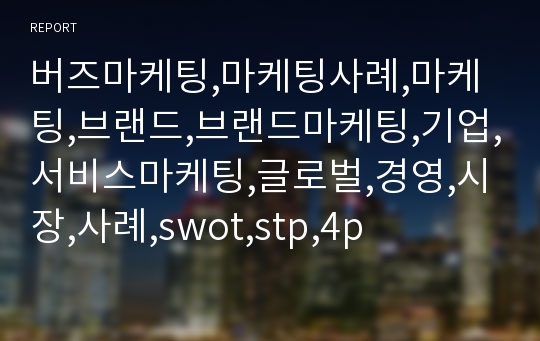 REPORT

버즈마케팅,마케팅사례,마케팅,브랜드,브랜드마케팅,기업,서비스마케팅,글로벌,경영,시장,사례,swot,stp,4p